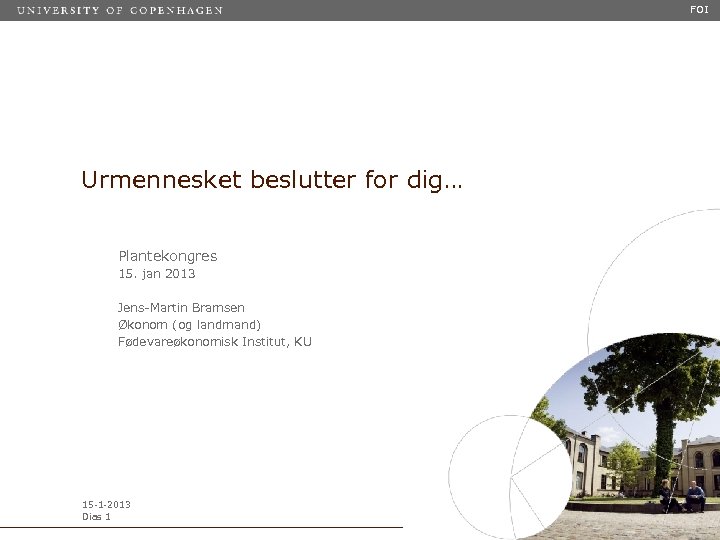 UNIVERSITY OF COPENHAGEN
FOI

Urmennesket beslutter for dig…

Plantekongres
15. jan 2013

Jens-Martin Bramsen
Økonom (og landmand)
Fødevareøkonomisk Institut, KU

15-1-2013
Dias 1